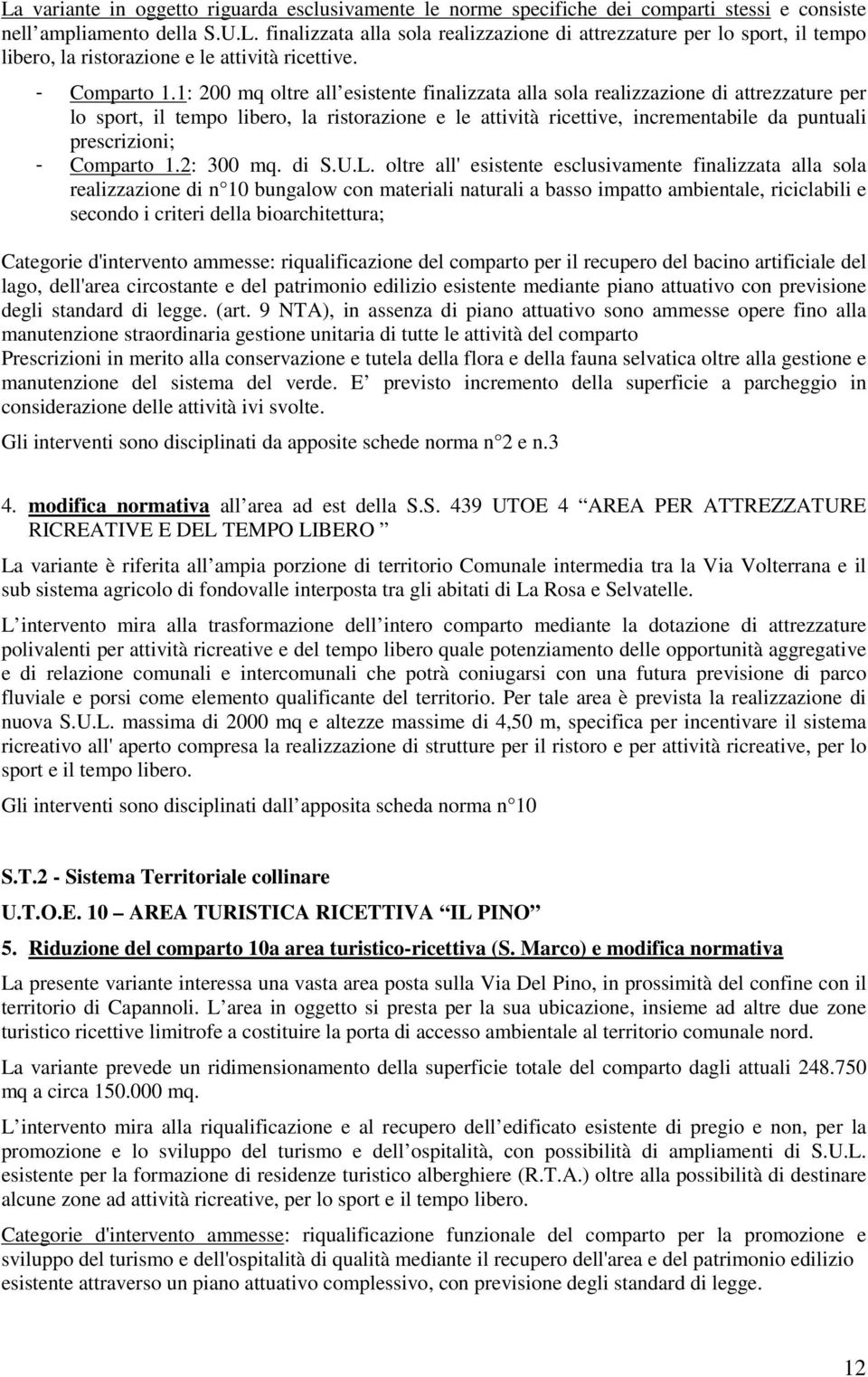 La variante in oggetto riguarda esclusivamente le norme specifiche dei comparti stessi e consiste nell ampliamento della S.U.L. finalizzata alla sola realizzazione di attrezzature per lo sport, il tempo libero, la ristorazione e le attività ricettive.

- Comparto 1.1: 200 mq oltre all esistente finalizzata alla sola realizzazione di attrezzature per lo sport, il tempo libero, la ristorazione e le attività ricettive, incrementabile da puntuali prescrizioni;
- Comparto 1.2: 300 mq. di S.U.L. oltre all' esistente esclusivamente finalizzata alla sola realizzazione di n 10 bungalow con materiali naturali a basso impatto ambientale, riciclabili e secondo i criteri della bioarchitettura;

Categorie d'intervento ammesse: riqualificazione del comparto per il recupero del bacino artificiale del lago, dell'area circostante e del patrimonio edilizio esistente mediante piano attuativo con previsione degli standard di legge. (art. 9 NTA), in assenza di piano attuativo sono ammesse opere fino alla manutenzione straordinaria gestione unitaria di tutte le attività del comparto
Prescrizioni in merito alla conservazione e tutela della flora e della fauna selvatica oltre alla gestione e manutenzione del sistema del verde. E previsto incremento della superficie a parcheggio in considerazione delle attività ivi svolte.

Gli interventi sono disciplinati da apposite schede norma n 2 e n.3

4. modifica normativa all area ad est della S.S. 439 UTOE 4 AREA PER ATTREZZATURE RICREATIVE E DEL TEMPO LIBERO

La variante è riferita all ampia porzione di territorio Comunale intermedia tra la Via Volterrana e il sub sistema agricolo di fondovalle interposta tra gli abitati di La Rosa e Selvatelle.

L intervento mira alla trasformazione dell intero comparto mediante la dotazione di attrezzature polivalenti per attività ricreative e del tempo libero quale potenziamento delle opportunità aggregative e di relazione comunali e intercomunali che potrà coniugarsi con una futura previsione di parco fluviale e porsi come elemento qualificante del territorio. Per tale area è prevista la realizzazione di nuova S.U.L. massima di 2000 mq e altezze massime di 4,50 m, specifica per incentivare il sistema ricreativo all' aperto compresa la realizzazione di strutture per il ristoro e per attività ricreative, per lo sport e il tempo libero.

Gli interventi sono disciplinati dall apposita scheda norma n 10

S.T.2 - Sistema Territoriale collinare

U.T.O.E. 10 AREA TURISTICA RICETTIVA IL PINO

5. Riduzione del comparto 10a area turistico-ricettiva (S. Marco) e modifica normativa

La presente variante interessa una vasta area posta sulla Via Del Pino, in prossimità del confine con il territorio di Capannoli. L area in oggetto si presta per la sua ubicazione, insieme ad altre due zone turistico ricettive limitrofe a costituire la porta di accesso ambientale al territorio comunale nord.

La variante prevede un ridimensionamento della superficie totale del comparto dagli attuali 248.750 mq a circa 150.000 mq.

L intervento mira alla riqualificazione e al recupero dell edificato esistente di pregio e non, per la promozione e lo sviluppo del turismo e dell ospitalità, con possibilità di ampliamenti di S.U.L. esistente per la formazione di residenze turistico alberghiere (R.T.A.) oltre alla possibilità di destinare alcune zone ad attività ricreative, per lo sport e il tempo libero.

Categorie d'intervento ammesse: riqualificazione funzionale del comparto per la promozione e sviluppo del turismo e dell'ospitalità di qualità mediante il recupero dell'area e del patrimonio edilizio esistente attraverso un piano attuativo complessivo, con previsione degli standard di legge.

12